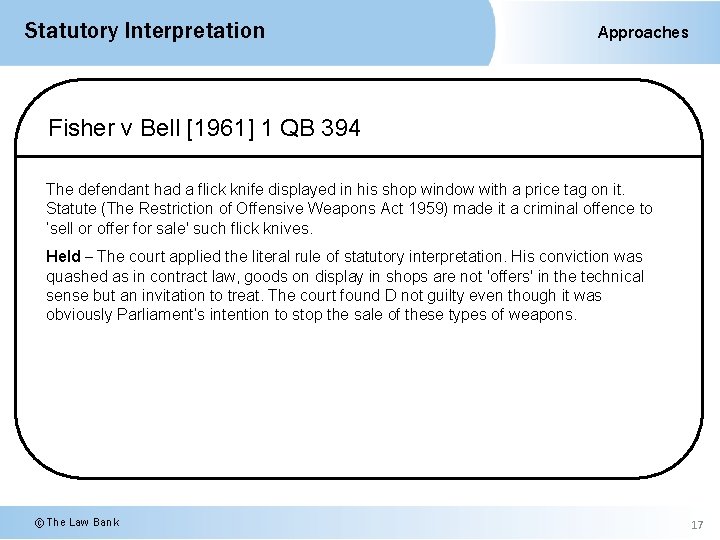 Statutory Interpretation

Approaches

Fisher v Bell [1961] 1 QB 394

The defendant had a flick knife displayed in his shop window with a price tag on it. Statute (The Restriction of Offensive Weapons Act 1959) made it a criminal offence to 'sell or offer for sale' such flick knives.

Held – The court applied the literal rule of statutory interpretation. His conviction was quashed as in contract law, goods on display in shops are not 'offers' in the technical sense but an invitation to treat. The court found D not guilty even though it was obviously Parliament's intention to stop the sale of these types of weapons.

© The Law Bank

17